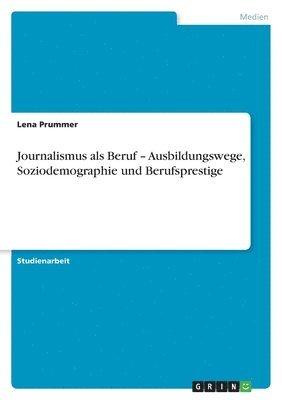 Medien

Lena Prummer

Journalismus als Beruf – Ausbildungswege, Soziodemographie und Berufsprestige

Studienarbeit

GRIN